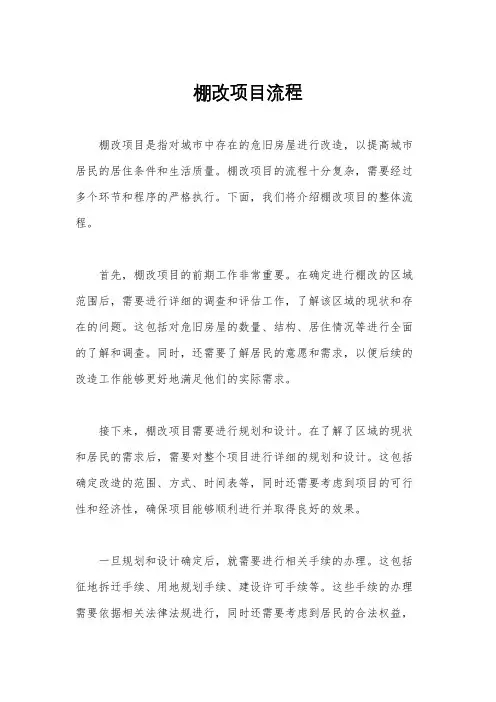 棚改项目流程

棚改项目是指对城市中存在的危旧房屋进行改造，以提高城市居民的居住条件和生活质量。棚改项目的流程十分复杂，需要经过多个环节和程序的严格执行。下面，我们将介绍棚改项目的整体流程。

首先，棚改项目的前期工作非常重要。在确定进行棚改的区域范围后，需要进行详细的调查和评估工作，了解该区域的现状和存在的问题。这包括对危旧房屋的数量、结构、居住情况等进行全面的了解和调查。同时，还需要了解居民的意愿和需求，以便后续的改造工作能够更好地满足他们的实际需求。

接下来，棚改项目需要进行规划和设计。在了解了区域的现状和居民的需求后，需要对整个项目进行详细的规划和设计。这包括确定改造的范围、方式、时间表等，同时还需要考虑到项目的可行性和经济性，确保项目能够顺利进行并取得良好的效果。

一旦规划和设计确定后，就需要进行相关手续的办理。这包括征地拆迁手续、用地规划手续、建设许可手续等。这些手续的办理需要依据相关法律法规进行，同时还需要考虑到居民的合法权益，